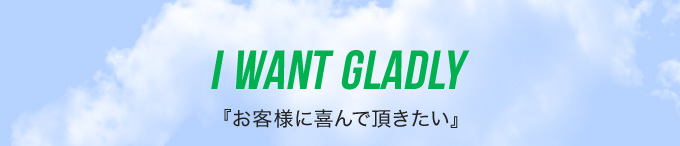 I WANT GLADLY

『お客様に喜んで頂きたい』